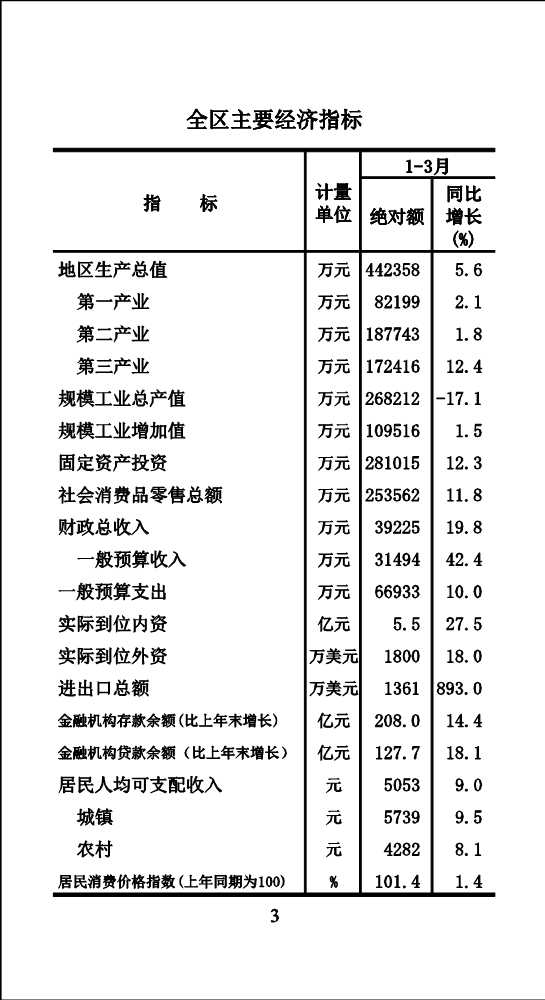 全区主要经济指标

| 指　标 | 计量单位 | 1-3月 绝对额 | 1-3月 同比增长(%) |
|---|---|---|---|
| 地区生产总值 | 万元 | 442358 | 5.6 |
| 第一产业 | 万元 | 82199 | 2.1 |
| 第二产业 | 万元 | 187743 | 1.8 |
| 第三产业 | 万元 | 172416 | 12.4 |
| 规模工业总产值 | 万元 | 268212 | -17.1 |
| 规模工业增加值 | 万元 | 109516 | 1.5 |
| 固定资产投资 | 万元 | 281015 | 12.3 |
| 社会消费品零售总额 | 万元 | 253562 | 11.8 |
| 财政总收入 | 万元 | 39225 | 19.8 |
| 一般预算收入 | 万元 | 31494 | 42.4 |
| 一般预算支出 | 万元 | 66933 | 10.0 |
| 实际到位内资 | 亿元 | 5.5 | 27.5 |
| 实际到位外资 | 万美元 | 1800 | 18.0 |
| 进出口总额 | 万美元 | 1361 | 893.0 |
| 金融机构存款余额(比上年末增长) | 亿元 | 208.0 | 14.4 |
| 金融机构贷款余额(比上年末增长) | 亿元 | 127.7 | 18.1 |
| 居民人均可支配收入 | 元 | 5053 | 9.0 |
| 城镇 | 元 | 5739 | 9.5 |
| 农村 | 元 | 4282 | 8.1 |
| 居民消费价格指数(上年同期为100) | % | 101.4 | 1.4 |

3